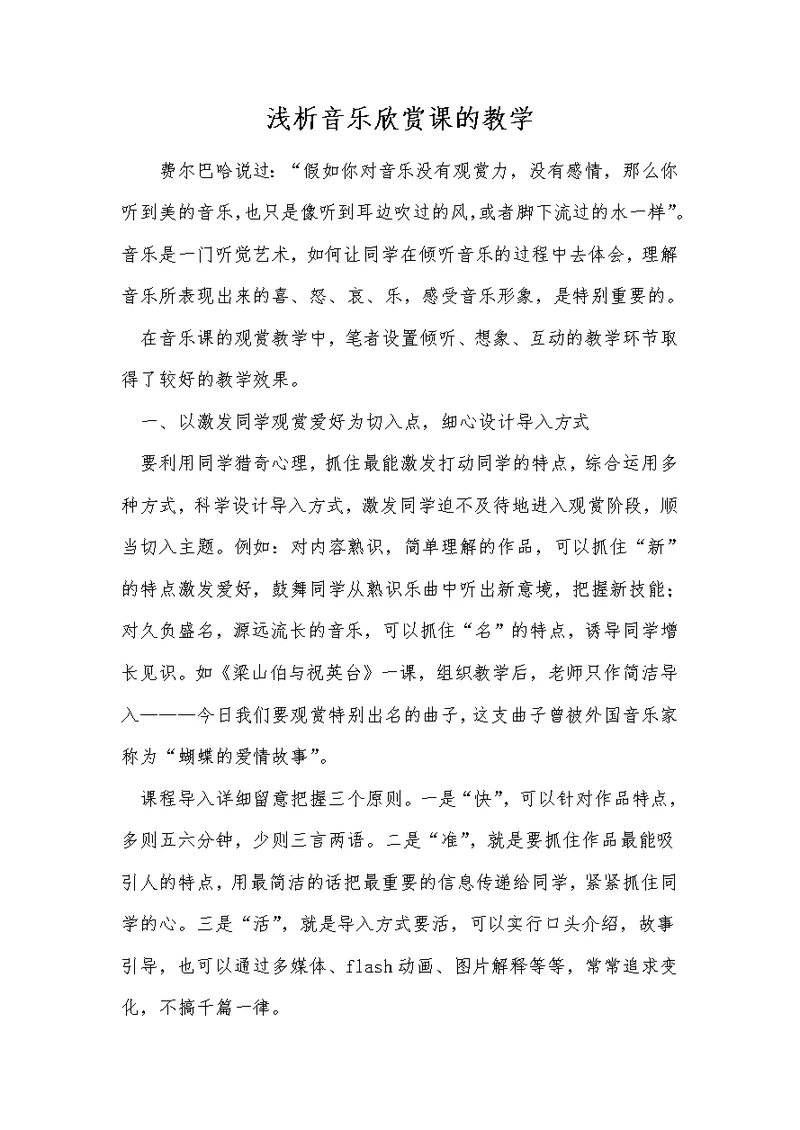 浅析音乐欣赏课的教学

费尔巴哈说过：“假如你对音乐没有观赏力，没有感情，那么你听到美的音乐，也只是像听到耳边吹过的风，或者脚下流过的水一样”。音乐是一门听觉艺术，如何让同学在倾听音乐的过程中去体会，理解音乐所表现出来的喜、怒、哀、乐，感受音乐形象，是特别重要的。

在音乐课的观赏教学中，笔者设置倾听、想象、互动的教学环节取得了较好的教学效果。

一、以激发同学观赏爱好为切入点，细心设计导入方式

要利用同学猎奇心理，抓住最能激发打动同学的特点，综合运用多种方式，科学设计导入方式，激发同学迫不及待地进入观赏阶段，顺当切入主题。例如：对内容熟识，简单理解的作品，可以抓住“新”的特点激发爱好，鼓舞同学从熟识乐曲中听出新意境，把握新技能；对久负盛名，源远流长的音乐，可以抓住“名”的特点，诱导同学增长见识。如《梁山伯与祝英台》一课，组织教学后，老师只作简洁导入———今日我们要观赏特别出名的曲子，这支曲子曾被外国音乐家称为“蝴蝶的爱情故事”。

课程导入详细留意把握三个原则。一是“快”，可以针对作品特点，多则五六分钟，少则三言两语。二是“准”，就是要抓住作品最能吸引人的特点，用最简洁的话把最重要的信息传递给同学，紧紧抓住同学的心。三是“活”，就是导入方式要活，可以实行口头介绍，故事引导，也可以通过多媒体、flash动画、图片解释等等，常常追求变化，不搞千篇一律。